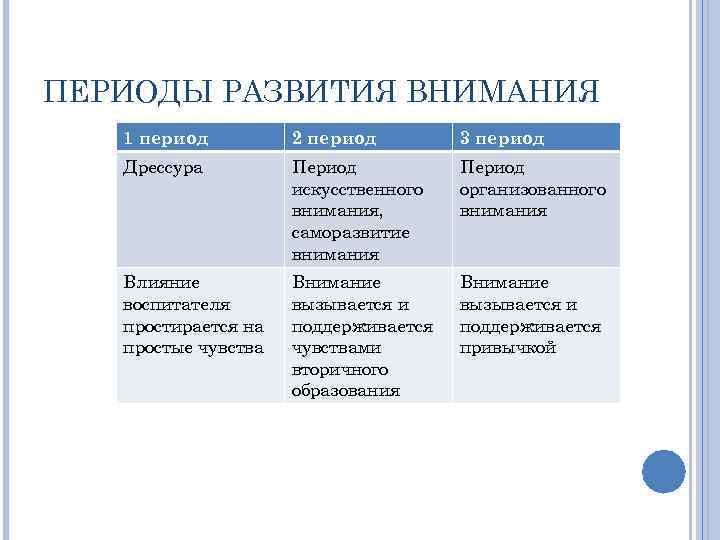 ПЕРИОДЫ РАЗВИТИЯ ВНИМАНИЯ

| 1 период | 2 период | 3 период |
|---|---|---|
| Дрессура | Период искусственного внимания, саморазвитие внимания | Период организованного внимания |
| Влияние воспитателя простирается на простые чувства | Внимание вызывается и поддерживается чувствами вторичного образования | Внимание вызывается и поддерживается привычкой |